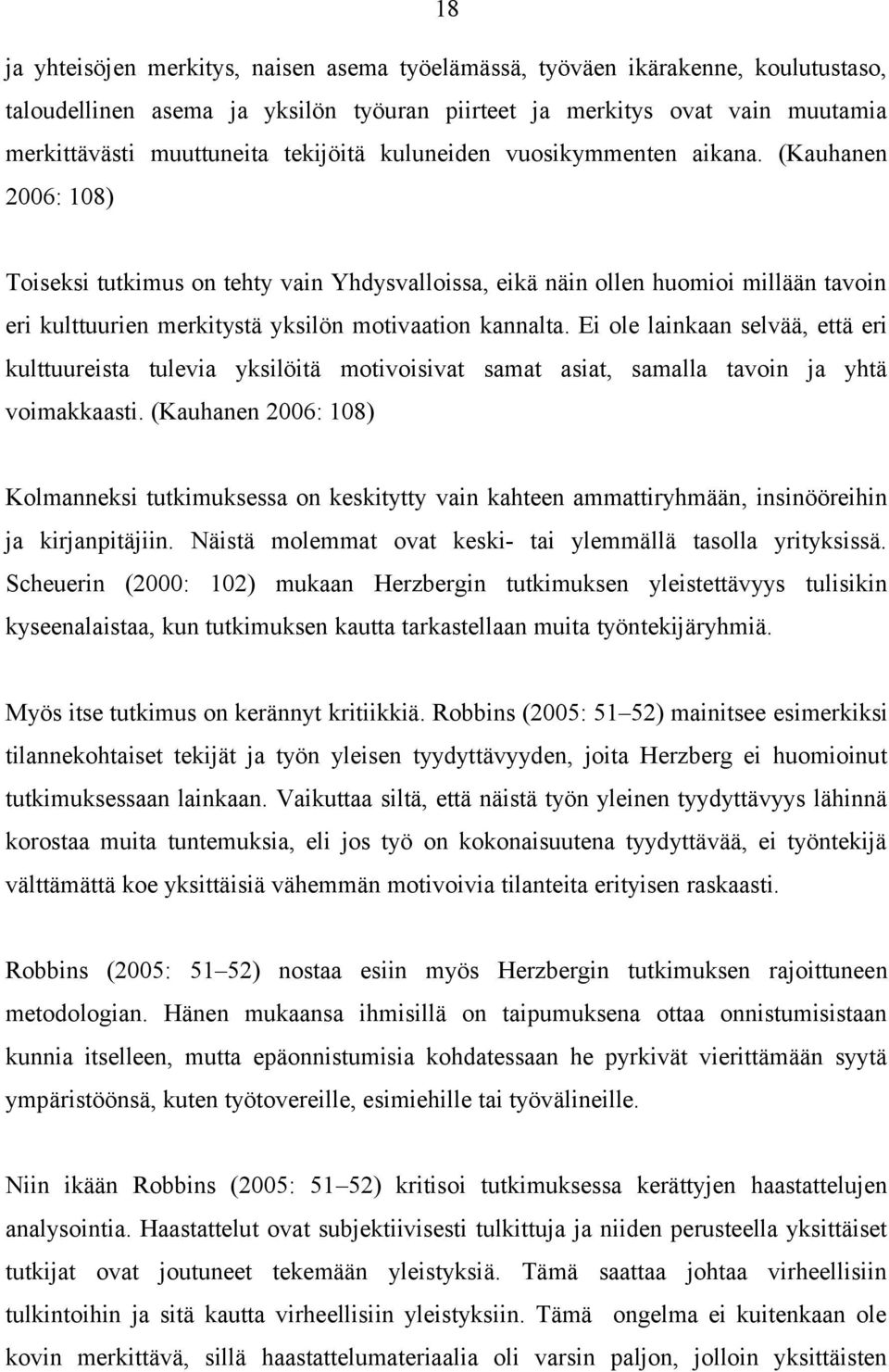 18

ja yhteisöjen merkitys, naisen asema työelämässä, työväen ikärakenne, koulutustaso, taloudellinen asema ja yksilön työuran piirteet ja merkitys ovat vain muutamia merkittävästi muuttuneita tekijöitä kuluneiden vuosikymmenten aikana. (Kauhanen 2006: 108)

Toiseksi tutkimus on tehty vain Yhdysvalloissa, eikä näin ollen huomioi millään tavoin eri kulttuurien merkitystä yksilön motivaation kannalta. Ei ole lainkaan selvää, että eri kulttuureista tulevia yksilöitä motivoisivat samat asiat, samalla tavoin ja yhtä voimakkaasti. (Kauhanen 2006: 108)

Kolmanneksi tutkimuksessa on keskitytty vain kahteen ammattiryhmään, insinööreihin ja kirjanpitäjiin. Näistä molemmat ovat keski- tai ylemmällä tasolla yrityksissä. Scheuerin (2000: 102) mukaan Herzbergin tutkimuksen yleistettävyys tulisikin kyseenalaistaa, kun tutkimuksen kautta tarkastellaan muita työntekijäryhmiä.

Myös itse tutkimus on kerännyt kritiikkiä. Robbins (2005: 51–52) mainitsee esimerkiksi tilannekohtaiset tekijät ja työn yleisen tyydyttävyyden, joita Herzberg ei huomioinut tutkimuksessaan lainkaan. Vaikuttaa siltä, että näistä työn yleinen tyydyttävyys lähinnä korostaa muita tuntemuksia, eli jos työ on kokonaisuutena tyydyttävää, ei työntekijä välttämättä koe yksittäisiä vähemmän motivoivia tilanteita erityisen raskaasti.

Robbins (2005: 51–52) nostaa esiin myös Herzbergin tutkimuksen rajoittuneen metodologian. Hänen mukaansa ihmisillä on taipumuksena ottaa onnistumisistaan kunnia itselleen, mutta epäonnistumisia kohdatessaan he pyrkivät vierittämään syytä ympäristöönsä, kuten työtovereille, esimiehille tai työvälineille.

Niin ikään Robbins (2005: 51–52) kritisoi tutkimuksessa kerättyjen haastattelujen analysointia. Haastattelut ovat subjektiivisesti tulkittuja ja niiden perusteella yksittäiset tutkijat ovat joutuneet tekemään yleistyksiä. Tämä saattaa johtaa virheellisiin tulkintoihin ja sitä kautta virheellisiin yleistyksiin. Tämä ongelma ei kuitenkaan ole kovin merkittävä, sillä haastattelumateriaalia oli varsin paljon, jolloin yksittäisten